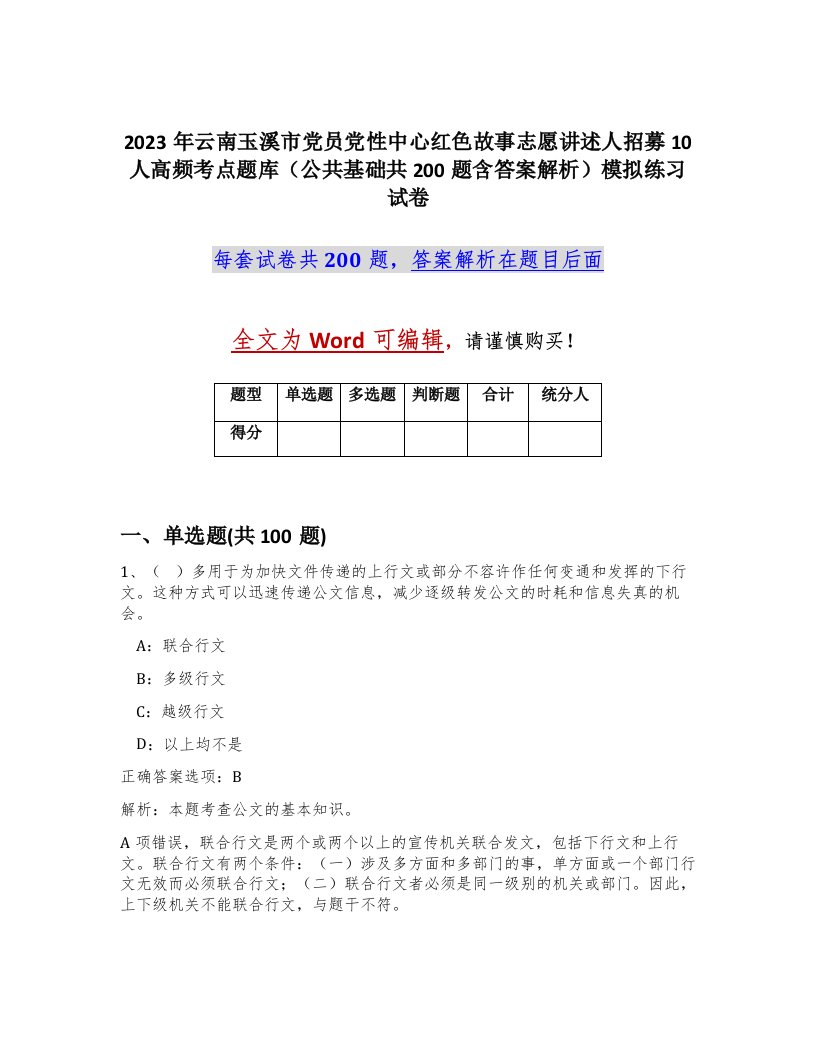 2023 年云南玉溪市党员党性中心红色故事志愿讲述人招募 10 人高频考点题库（公共基础共 200 题含答案解析）模拟练习试卷

每套试卷共 200 题，答案解析在题目后面

全文为 Word 可编辑，请谨慎购买！

| 题型 | 单选题 | 多选题 | 判断题 | 合计 | 统分人 |
|---|---|---|---|---|---|
| 得分 | | | | | |

一、单选题(共 100 题)

1、（ ）多用于为加快文件传递的上行文或部分不容许作任何变通和发挥的下行文。这种方式可以迅速传递公文信息，减少逐级转发公文的时耗和信息失真的机会。

A：联合行文

B：多级行文

C：越级行文

D：以上均不是

正确答案选项：B

解析：本题考查公文的基本知识。

A 项错误，联合行文是两个或两个以上的宣传机关联合发文，包括下行文和上行文。联合行文有两个条件：（一）涉及多方面和多部门的事，单方面或一个部门行文无效而必须联合行文；（二）联合行文者必须是同一级别的机关或部门。因此，上下级机关不能联合行文，与题干不符。